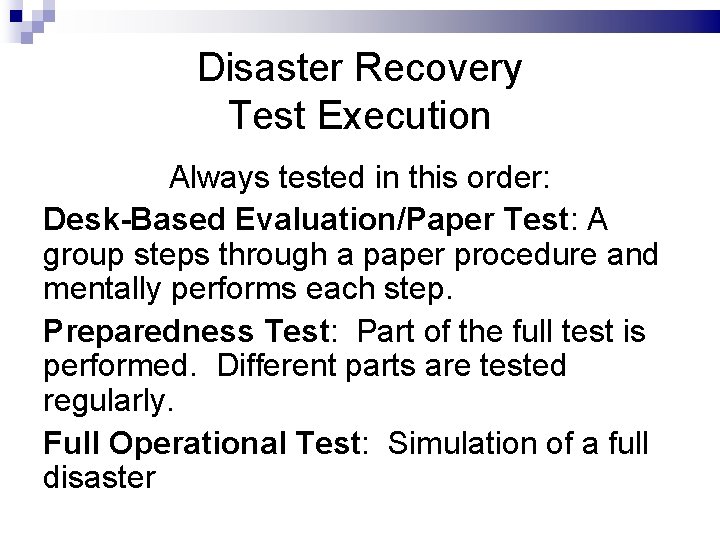 Disaster Recovery
Test Execution

Always tested in this order:

Desk-Based Evaluation/Paper Test: A group steps through a paper procedure and mentally performs each step.

Preparedness Test: Part of the full test is performed. Different parts are tested regularly.

Full Operational Test: Simulation of a full disaster